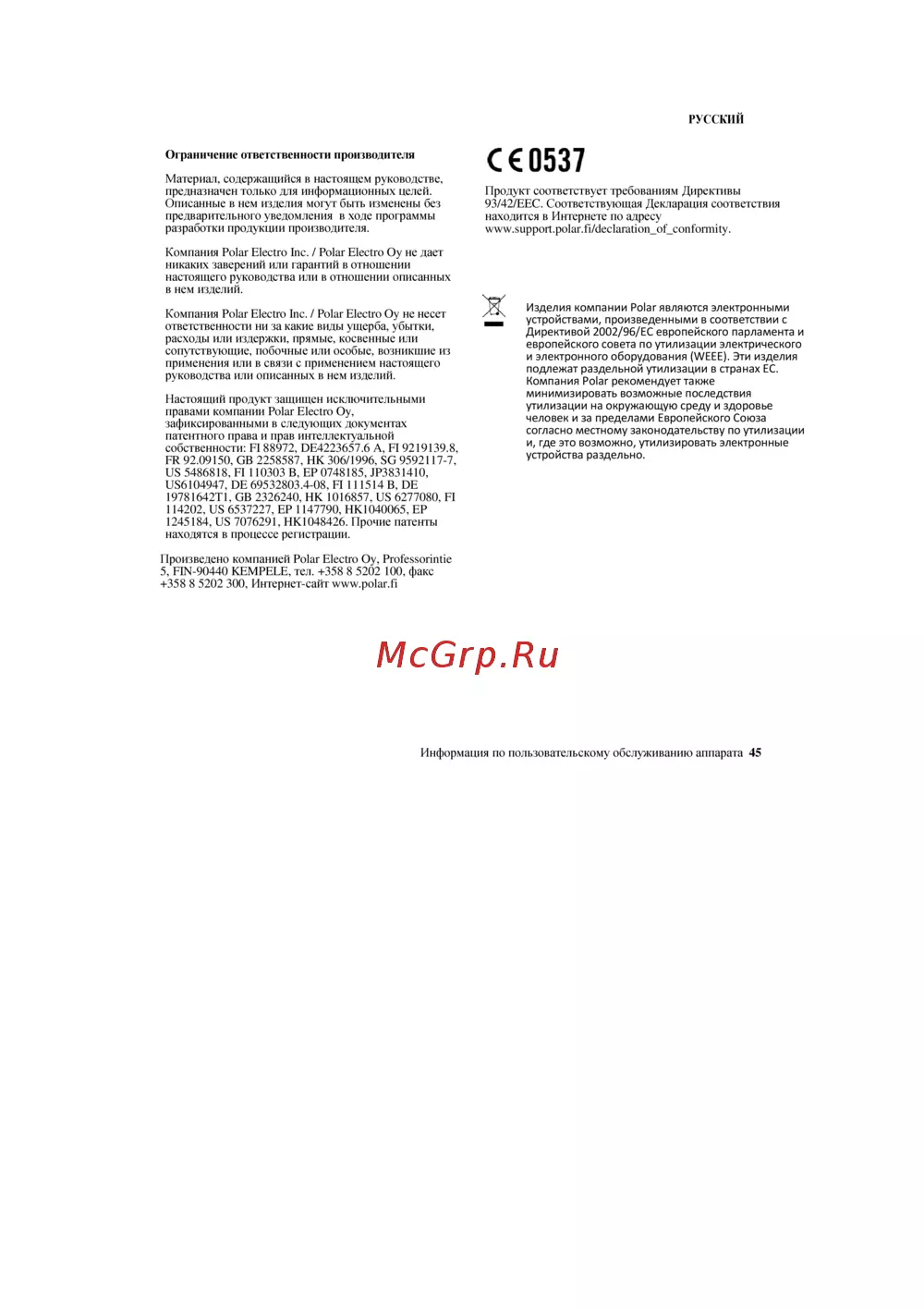 РУССКИЙ

Ограничение ответственности производителя

Материал, содержащийся в настоящем руководстве, предназначен только для информационных целей. Описанные в нем изделия могут быть изменены без предварительного уведомления в ходе программы разработки продукции производителя.

Компания Polar Electro Inc. / Polar Electro Oy не дает никаких заверений или гарантий в отношении настоящего руководства или в отношении описанных в нем изделий.

Компания Polar Electro Inc. / Polar Electro Oy не несет ответственности ни за какие виды ущерба, убытки, расходы или издержки, прямые, косвенные или сопутствующие, побочные или особые, возникшие из применения или в связи с применением настоящего руководства или описанных в нем изделий.

Настоящий продукт защищен исключительными правами компании Polar Electro Oy, зафиксированными в следующих документах патентного права и прав интеллектуальной собственности: FI 88972, DE4223657.6 A, FI 9219139.8, FR 92.09150, GB 2258587, HK 306/1996, SG 9592117-7, US 5486818, FI 110303 B, EP 0748185, JP3831410, US6104947, DE 69532803.4-08, FI 111514 B, DE 19781642T1, GB 2326240, HK 1016857, US 6277080, FI 114202, US 6537227, EP 1147790, HK1040065, EP 1245184, US 7076291, HK1048426. Прочие патенты находятся в процессе регистрации.

Произведено компанией Polar Electro Oy, Professorintie 5, FIN-90440 KEMPELE, тел. +358 8 5202 100, факс +358 8 5202 300, Интернет-сайт www.polar.fi

CE 0537

Продукт соответствует требованиям Директивы 93/42/EEC. Соответствующая Декларация соответствия находится в Интернете по адресу www.support.polar.fi/declaration_of_conformity.

Изделия компании Polar являются электронными устройствами, произведенными в соответствии с Директивой 2002/96/EC европейского парламента и европейского совета по утилизации электрического и электронного оборудования (WEEE). Эти изделия подлежат раздельной утилизации в странах ЕС. Компания Polar рекомендует также минимизировать возможные последствия утилизации на окружающую среду и здоровье человек и за пределами Европейского Союза согласно местному законодательству по утилизации и, где это возможно, утилизировать электронные устройства раздельно.

McGrp.Ru

Информация по пользовательскому обслуживанию аппарата 45